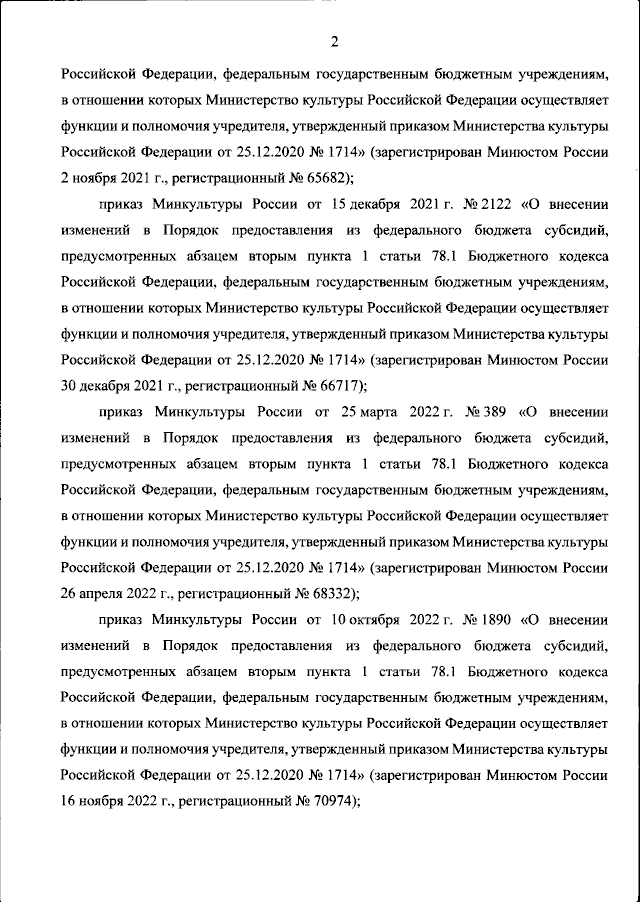 2

Российской Федерации, федеральным государственным бюджетным учреждениям, в отношении которых Министерство культуры Российской Федерации осуществляет функции и полномочия учредителя, утвержденный приказом Министерства культуры Российской Федерации от 25.12.2020 № 1714» (зарегистрирован Минюстом России 2 ноября 2021 г., регистрационный № 65682);

приказ Минкультуры России от 15 декабря 2021 г. № 2122 «О внесении изменений в Порядок предоставления из федерального бюджета субсидий, предусмотренных абзацем вторым пункта 1 статьи 78.1 Бюджетного кодекса Российской Федерации, федеральным государственным бюджетным учреждениям, в отношении которых Министерство культуры Российской Федерации осуществляет функции и полномочия учредителя, утвержденный приказом Министерства культуры Российской Федерации от 25.12.2020 № 1714» (зарегистрирован Минюстом России 30 декабря 2021 г., регистрационный № 66717);

приказ Минкультуры России от 25 марта 2022 г. № 389 «О внесении изменений в Порядок предоставления из федерального бюджета субсидий, предусмотренных абзацем вторым пункта 1 статьи 78.1 Бюджетного кодекса Российской Федерации, федеральным государственным бюджетным учреждениям, в отношении которых Министерство культуры Российской Федерации осуществляет функции и полномочия учредителя, утвержденный приказом Министерства культуры Российской Федерации от 25.12.2020 № 1714» (зарегистрирован Минюстом России 26 апреля 2022 г., регистрационный № 68332);

приказ Минкультуры России от 10 октября 2022 г. № 1890 «О внесении изменений в Порядок предоставления из федерального бюджета субсидий, предусмотренных абзацем вторым пункта 1 статьи 78.1 Бюджетного кодекса Российской Федерации, федеральным государственным бюджетным учреждениям, в отношении которых Министерство культуры Российской Федерации осуществляет функции и полномочия учредителя, утвержденный приказом Министерства культуры Российской Федерации от 25.12.2020 № 1714» (зарегистрирован Минюстом России 16 ноября 2022 г., регистрационный № 70974);